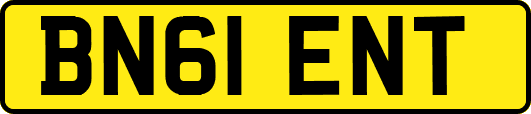 BN61 ENT